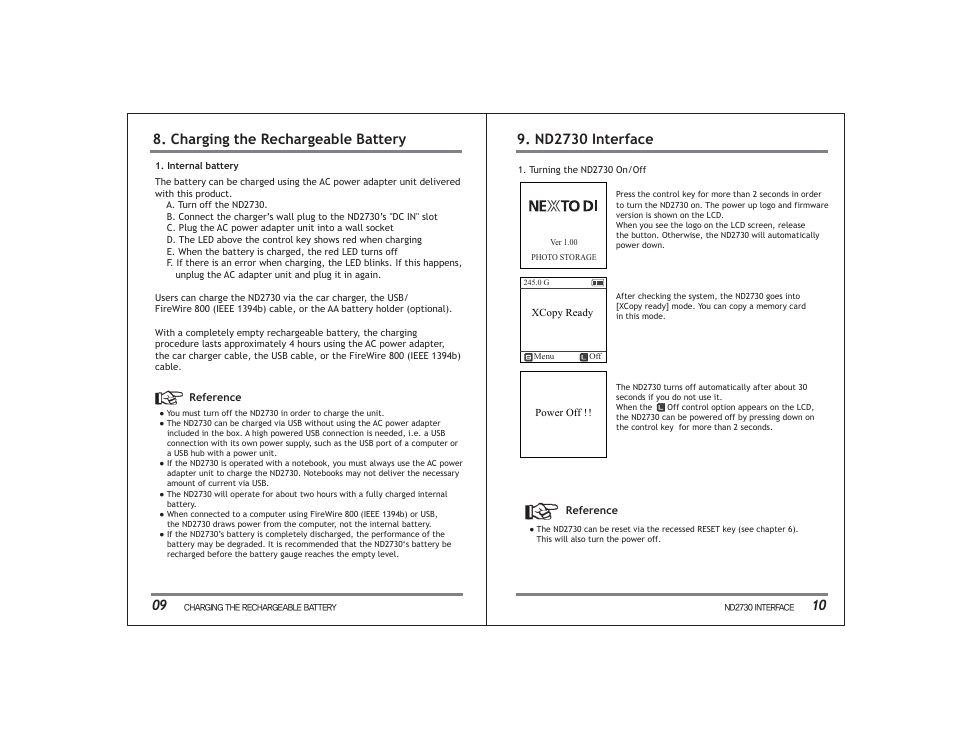 8. Charging the Rechargeable Battery

1. Internal battery

The battery can be charged using the AC power adapter unit delivered with this product.
A. Turn off the ND2730.
B. Connect the charger's wall plug to the ND2730's "DC IN" slot
C. Plug the AC power adapter unit into a wall socket
D. The LED above the control key shows red when charging
E. When the battery is charged, the red LED turns off
F. If there is an error when charging, the LED blinks. If this happens, unplug the AC adapter unit and plug it in again.

Users can charge the ND2730 via the car charger, the USB/ FireWire 800 (IEEE 1394b) cable, or the AA battery holder (optional).

With a completely empty rechargeable battery, the charging procedure lasts approximately 4 hours using the AC power adapter, the car charger cable, the USB cable, or the FireWire 800 (IEEE 1394b) cable.

Reference

● You must turn off the ND2730 in order to charge the unit.
● The ND2730 can be charged via USB without using the AC power adapter included in the box. A high powered USB connection is needed, i.e. a USB connection with its own power supply, such as the USB port of a computer or a USB hub with a power unit.
● If the ND2730 is operated with a notebook, you must always use the AC power adapter unit to charge the ND2730. Notebooks may not deliver the necessary amount of current via USB.
● The ND2730 will operate for about two hours with a fully charged internal battery.
● When connected to a computer using FireWire 800 (IEEE 1394b) or USB, the ND2730 draws power from the computer, not the internal battery.
● If the ND2730's battery is completely discharged, the performance of the battery may be degraded. It is recommended that the ND2730's battery be recharged before the battery gauge reaches the empty level.

09 CHARGING THE RECHARGEABLE BATTERY

9. ND2730 Interface

1. Turning the ND2730 On/Off

NEXTO DI
Ver 1.00
PHOTO STORAGE

Press the control key for more than 2 seconds in order to turn the ND2730 on. The power up logo and firmware version is shown on the LCD.
When you see the logo on the LCD screen, release the button. Otherwise, the ND2730 will automatically power down.

245.0 G
XCopy Ready
Menu
Off

After checking the system, the ND2730 goes into [XCopy ready] mode. You can copy a memory card in this mode.

Power Off !!

The ND2730 turns off automatically after about 30 seconds if you do not use it.
When the Off control option appears on the LCD, the ND2730 can be powered off by pressing down on the control key for more than 2 seconds.

Reference

● The ND2730 can be reset via the recessed RESET key (see chapter 6). This will also turn the power off.

ND2730 INTERFACE 10